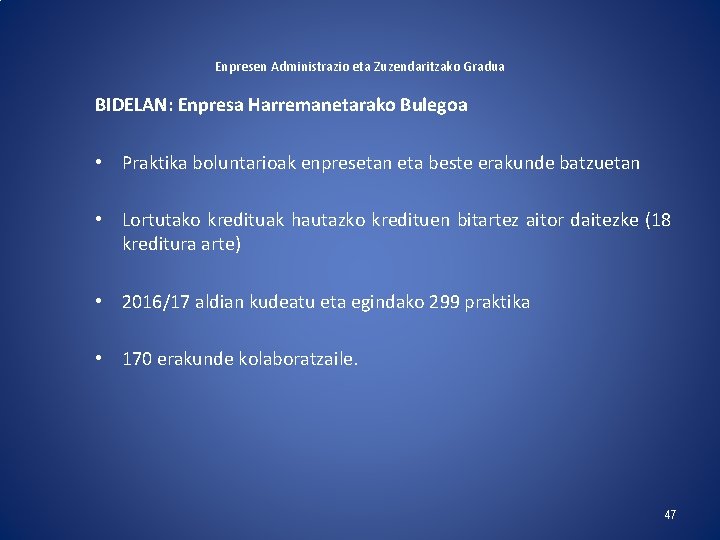 Enpresen Administrazio eta Zuzendaritzako Gradua

BIDELAN: Enpresa Harremanetarako Bulegoa

• Praktika boluntarioak enpresetan eta beste erakunde batzuetan

• Lortutako kredituak hautazko kredituen bitartez aitor daitezke (18 kreditura arte)

• 2016/17 aldian kudeatu eta egindako 299 praktika

• 170 erakunde kolaboratzaile.

47